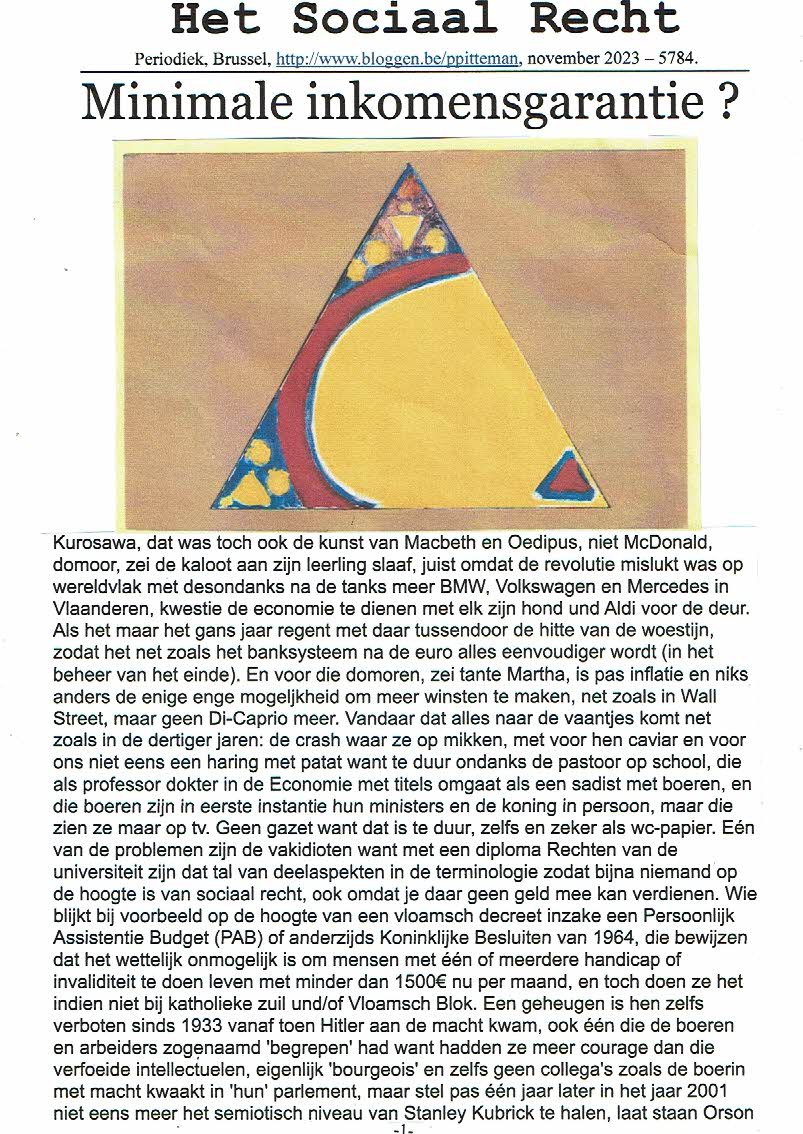 Het Sociaal Recht

Periodiek, Brussel, http://www.bloggen.be/ppitteman, november 2023 – 5784.

Minimale inkomensgarantie ?

Kurosawa, dat was toch ook de kunst van Macbeth en Oedipus, niet McDonald, domoor, zei de kaloot aan zijn leerling slaaf, juist omdat de revolutie mislukt was op wereldvlak met desondanks na de tanks meer BMW, Volkswagen en Mercedes in Vlaanderen, kwestie de economie te dienen met elk zijn hond und Aldi voor de deur. Als het maar het gans jaar regent met daar tussendoor de hitte van de woestijn, zodat het net zoals het banksysteem na de euro alles eenvoudiger wordt (in het beheer van het einde). En voor die domoren, zei tante Martha, is pas inflatie en niks anders de enige enge mogeljkheid om meer winsten te maken, net zoals in Wall Street, maar geen Di-Caprio meer. Vandaar dat alles naar de vaantjes komt net zoals in de dertiger jaren: de crash waar ze op mikken, met voor hen caviar en voor ons niet eens een haring met patat want te duur ondanks de pastoor op school, die als professor dokter in de Economie met titels omgaat als een sadist met boeren, en die boeren zijn in eerste instantie hun ministers en de koning in persoon, maar die zien ze maar op tv. Geen gazet want dat is te duur, zelfs en zeker als wc-papier. Eén van de problemen zijn de vakidioten want met een diploma Rechten van de universiteit zijn dat tal van deelaspekten in de terminologie zodat bijna niemand op de hoogte is van sociaal recht, ook omdat je daar geen geld mee kan verdienen. Wie blijkt bij voorbeeld op de hoogte van een vloamsch decreet inzake een Persoonlijk Assistentie Budget (PAB) of anderzijds Koninklijke Besluiten van 1964, die bewijzen dat het wettelijk onmogelijk is om mensen met één of meerdere handicap of invaliditeit te doen leven met minder dan 1500€ nu per maand, en toch doen ze het indien niet bij katholieke zuil und/of Vloamsch Blok. Een geheugen is hen zelfs verboten sinds 1933 vanaf toen Hitler aan de macht kwam, ook één die de boeren en arbeiders zogenaamd 'begrepen' had want hadden ze meer courage dan die verfoeide intellectuelen, eigenlijk 'bourgeois' en zelfs geen collega's zoals de boerin met macht kwaakt in 'hun' parlement, maar stel pas één jaar later in het jaar 2001 niet eens meer het semiotisch niveau van Stanley Kubrick te halen, laat staan Orson

-1-